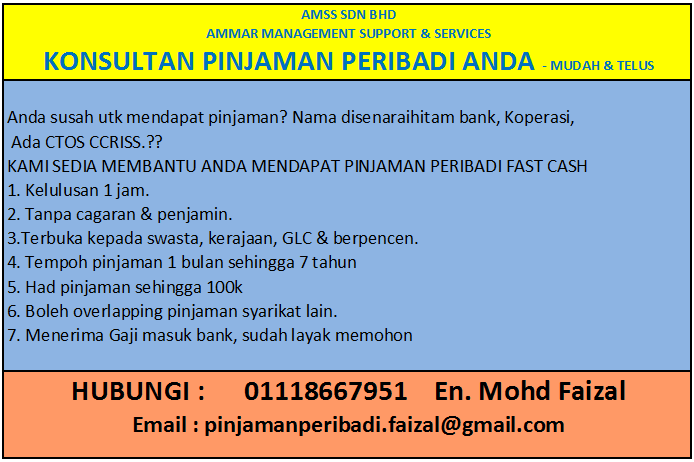 AMSS SDN BHD
AMMAR MANAGEMENT SUPPORT & SERVICES
KONSULTAN PINJAMAN PERIBADI ANDA - MUDAH & TELUS

Anda susah utk mendapat pinjaman? Nama disenaraihitam bank, Koperasi, Ada CTOS CCRISS.??
KAMI SEDIA MEMBANTU ANDA MENDAPAT PINJAMAN PERIBADI FAST CASH
1. Kelulusan 1 jam.
2. Tanpa cagaran & penjamin.
3.Terbuka kepada swasta, kerajaan, GLC & berpencen.
4. Tempoh pinjaman 1 bulan sehingga 7 tahun
5. Had pinjaman sehingga 100k
6. Boleh overlapping pinjaman syarikat lain.
7. Menerima Gaji masuk bank, sudah layak memohon

HUBUNGI : 01118667951 En. Mohd Faizal
Email : pinjamanperibadi.faizal@gmail.com